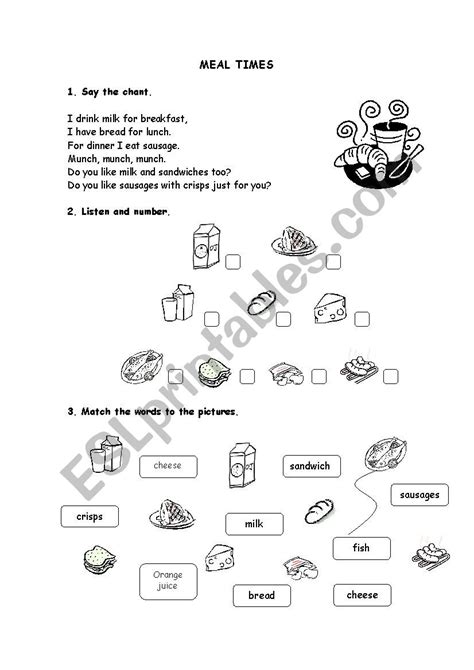 MEAL TIMES

1. Say the chant.

I drink milk for breakfast,
I have bread for lunch.
For dinner I eat sausage.
Munch, munch, munch.
Do you like milk and sandwiches too?
Do you like sausages with crisps just for you?

2. Listen and number.

3. Match the words to the pictures.

cheese

sandwich

sausages

crisps

milk

fish

Orange juice

bread

cheese

ESLprintables.com